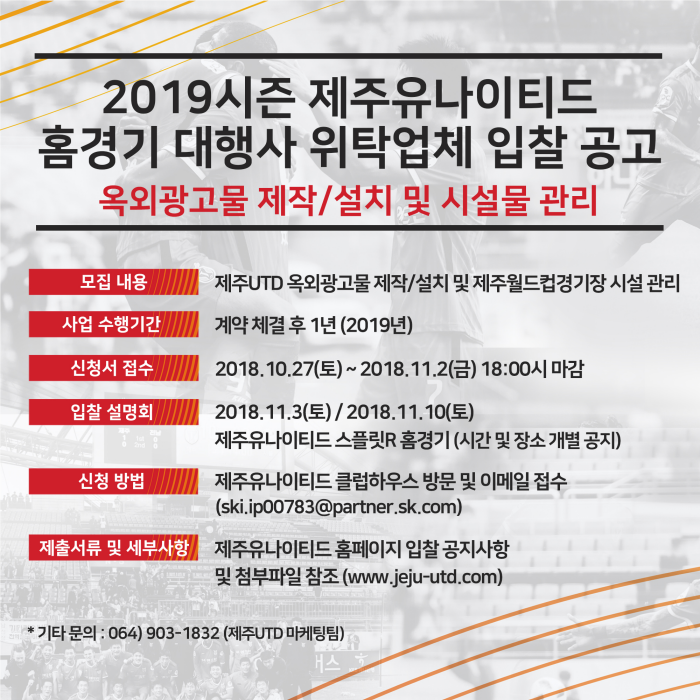 2019시즌 제주유나이티드
홈경기 대행사 위탁업체 입찰 공고

옥외광고물 제작/설치 및 시설물 관리

모집 내용
제주UTD 옥외광고물 제작/설치 및 제주월드컵경기장 시설 관리

사업 수행기간
계약 체결 후 1년 (2019년)

신청서 접수
2018.10.27(토) ~ 2018.11.2(금) 18:00시 마감

입찰 설명회
2018.11.3(토) / 2018.11.10(토)
제주유나이티드 스플릿R 홈경기 (시간 및 장소 개별 공지)

신청 방법
제주유나이티드 클럽하우스 방문 및 이메일 접수
(ski.ip00783@partner.sk.com)

제출서류 및 세부사항
제주유나이티드 홈페이지 입찰 공지사항
및 첨부파일 참조 (www.jeju-utd.com)

* 기타 문의 : 064) 903-1832 (제주UTD 마케팅팀)